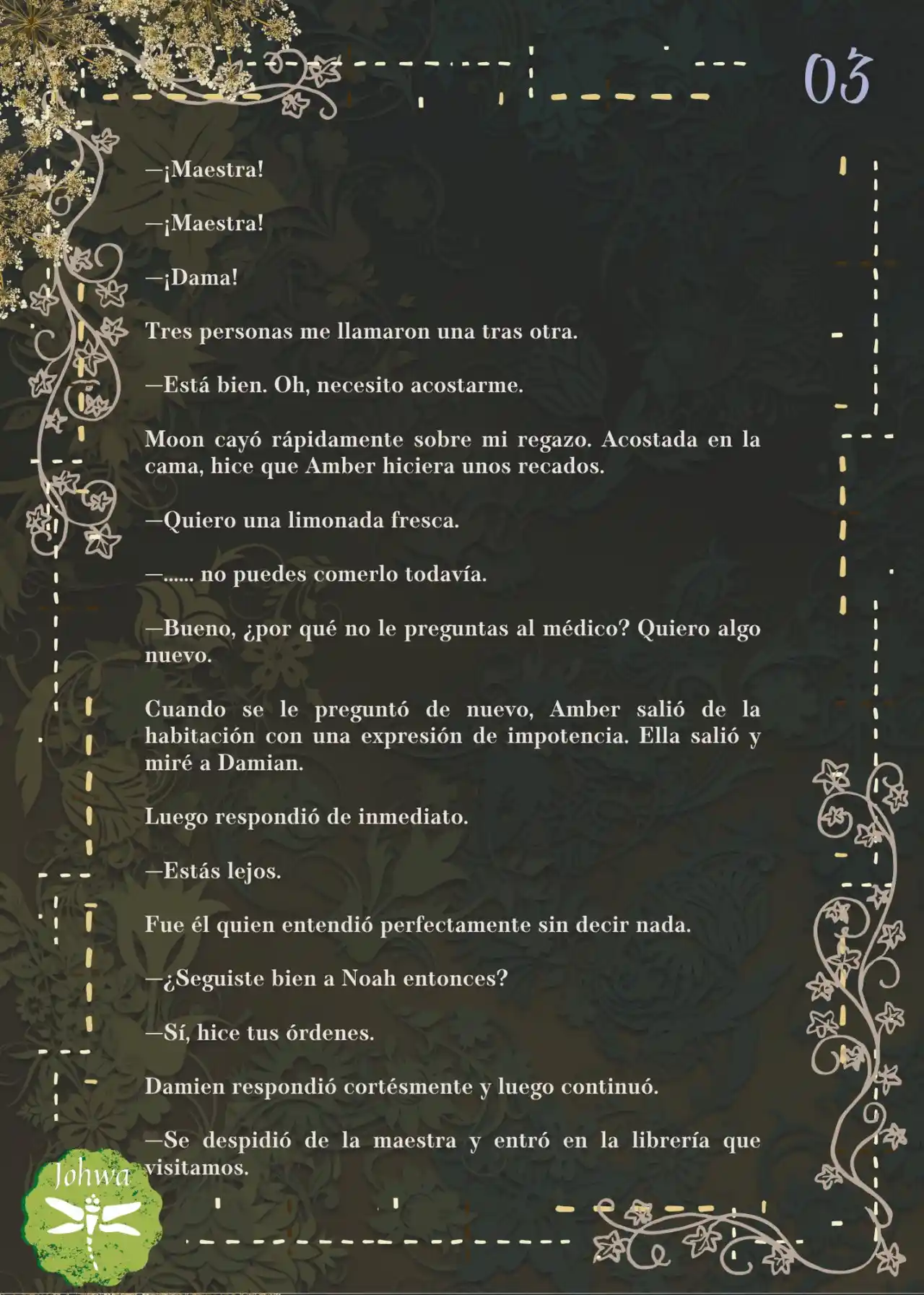 03

—¡Maestra!

—¡Maestra!

—¡Dama!

Tres personas me llamaron una tras otra.

—Está bien. Oh, necesito acostarme.

Moon cayó rápidamente sobre mi regazo. Acostada en la cama, hice que Amber hiciera unos recados.

—Quiero una limonada fresca.

—...... no puedes comerlo todavía.

—Bueno, ¿por qué no le preguntas al médico? Quiero algo nuevo.

Cuando se le preguntó de nuevo, Amber salió de la habitación con una expresión de impotencia. Ella salió y miré a Damian.

Luego respondió de inmediato.

—Estás lejos.

Fue él quien entendió perfectamente sin decir nada.

—¿Seguiste bien a Noah entonces?

—Sí, hice tus órdenes.

Damien respondió cortésmente y luego continuó.

—Se despidió de la maestra y entró en la librería que visitamos.

Johwa